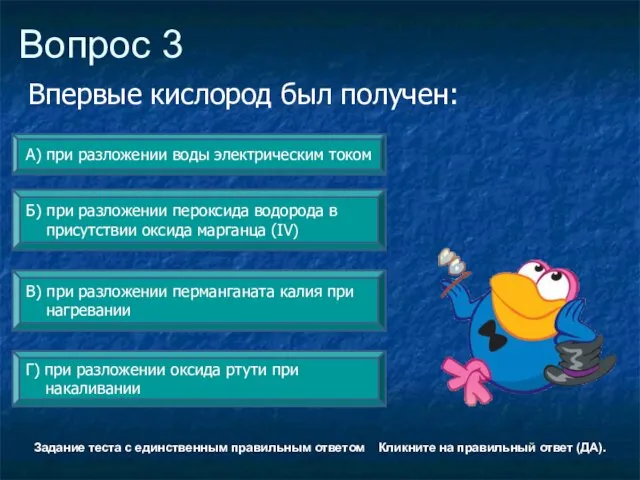 Вопрос 3

Впервые кислород был получен:

А) при разложении воды электрическим током

Б) при разложении пероксида водорода в присутствии оксида марганца (IV)

В) при разложении перманганата калия при нагревании

Г) при разложении оксида ртути при накаливании

Задание теста с единственным правильным ответом Кликните на правильный ответ (ДА).